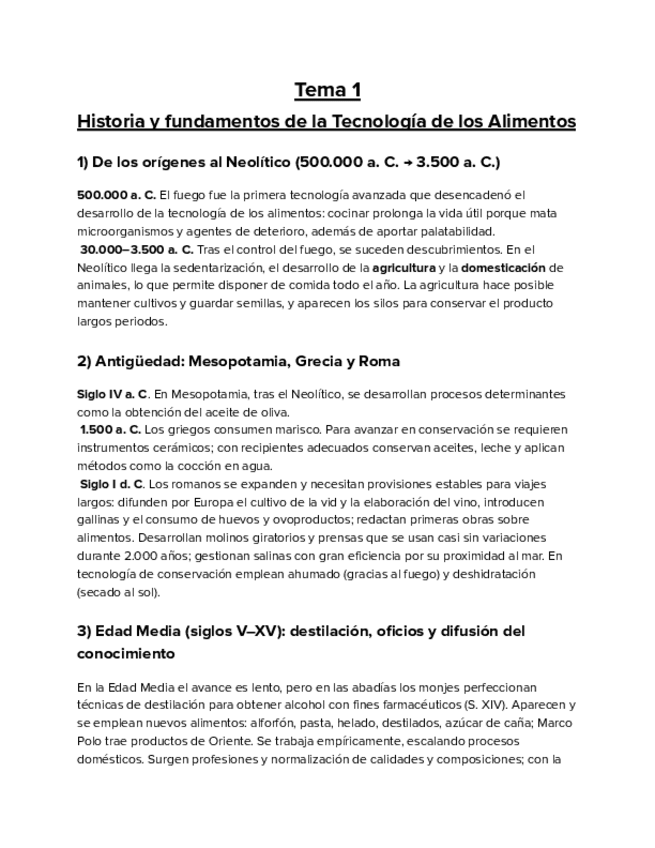 Tema 1

Historia y fundamentos de la Tecnología de los Alimentos

1) De los orígenes al Neolítico (500.000 a. C. → 3.500 a. C.)

500.000 a. C. El fuego fue la primera tecnología avanzada que desencadenó el desarrollo de la tecnología de los alimentos: cocinar prolonga la vida útil porque mata microorganismos y agentes de deterioro, además de aportar palatabilidad.
30.000–3.500 a. C. Tras el control del fuego, se suceden descubrimientos. En el Neolítico llega la sedentarización, el desarrollo de la agricultura y la domesticación de animales, lo que permite disponer de comida todo el año. La agricultura hace posible mantener cultivos y guardar semillas, y aparecen los silos para conservar el producto largos periodos.

2) Antigüedad: Mesopotamia, Grecia y Roma

Siglo IV a. C. En Mesopotamia, tras el Neolítico, se desarrollan procesos determinantes como la obtención del aceite de oliva.
1.500 a. C. Los griegos consumen marisco. Para avanzar en conservación se requieren instrumentos cerámicos; con recipientes adecuados conservan aceites, leche y aplican métodos como la cocción en agua.
Siglo I d. C. Los romanos se expanden y necesitan provisiones estables para viajes largos: difunden por Europa el cultivo de la vid y la elaboración del vino, introducen gallinas y el consumo de huevos y ovoproductos; redactan primeras obras sobre alimentos. Desarrollan molinos giratorios y prensas que se usan casi sin variaciones durante 2.000 años; gestionan salinas con gran eficiencia por su proximidad al mar. En tecnología de conservación emplean ahumado (gracias al fuego) y deshidratación (secado al sol).

3) Edad Media (siglos V–XV): destilación, oficios y difusión del conocimiento

En la Edad Media el avance es lento, pero en las abadías los monjes perfeccionan técnicas de destilación para obtener alcohol con fines farmacéuticos (S. XIV). Aparecen y se emplean nuevos alimentos: alforfón, pasta, helado, destilados, azúcar de caña; Marco Polo trae productos de Oriente. Se trabaja empíricamente, escalando procesos domésticos. Surgen profesiones y normalización de calidades y composiciones; con la